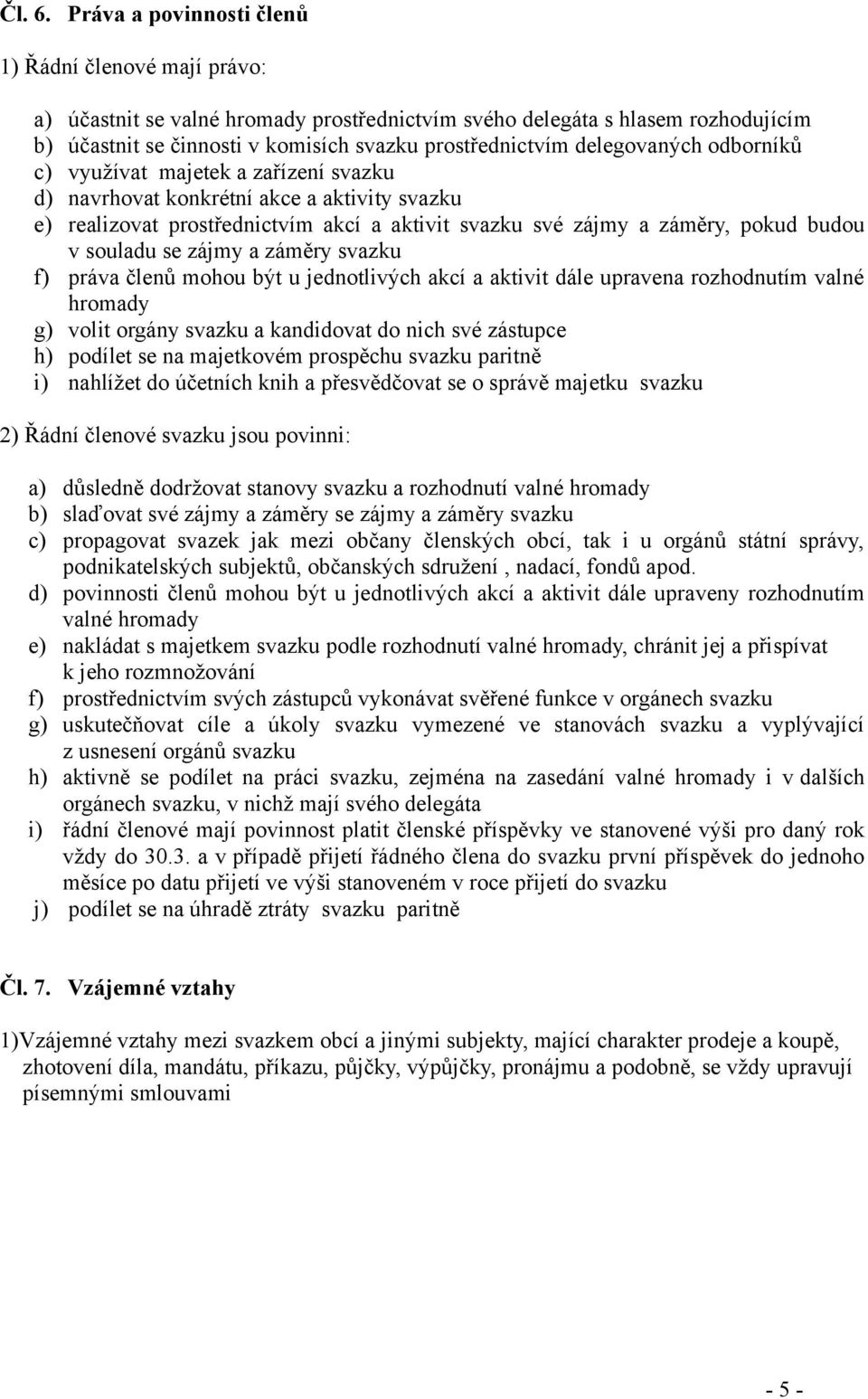 Čl. 6. Práva a povinnosti členů

1) Řádní členové mají právo:

a) účastnit se valné hromady prostřednictvím svého delegáta s hlasem rozhodujícím
b) účastnit se činnosti v komisích svazku prostřednictvím delegovaných odborníků
c) využívat majetek a zařízení svazku
d) navrhovat konkrétní akce a aktivity svazku
e) realizovat prostřednictvím akcí a aktivit svazku své zájmy a záměry, pokud budou v souladu se zájmy a záměry svazku
f) práva členů mohou být u jednotlivých akcí a aktivit dále upravena rozhodnutím valné hromady
g) volit orgány svazku a kandidovat do nich své zástupce
h) podílet se na majetkovém prospěchu svazku paritně
i) nahlížet do účetních knih a přesvědčovat se o správě majetku svazku

2) Řádní členové svazku jsou povinni:

a) důsledně dodržovat stanovy svazku a rozhodnutí valné hromady
b) slaďovat své zájmy a záměry se zájmy a záměry svazku
c) propagovat svazek jak mezi občany členských obcí, tak i u orgánů státní správy, podnikatelských subjektů, občanských sdružení , nadací, fondů apod.
d) povinnosti členů mohou být u jednotlivých akcí a aktivit dále upraveny rozhodnutím valné hromady
e) nakládat s majetkem svazku podle rozhodnutí valné hromady, chránit jej a přispívat k jeho rozmnožování
f) prostřednictvím svých zástupců vykonávat svěřené funkce v orgánech svazku
g) uskutečňovat cíle a úkoly svazku vymezené ve stanovách svazku a vyplývající z usnesení orgánů svazku
h) aktivně se podílet na práci svazku, zejména na zasedání valné hromady i v dalších orgánech svazku, v nichž mají svého delegáta
i) řádní členové mají povinnost platit členské příspěvky ve stanovené výši pro daný rok vždy do 30.3. a v případě přijetí řádného člena do svazku první příspěvek do jednoho měsíce po datu přijetí ve výši stanoveném v roce přijetí do svazku
j) podílet se na úhradě ztráty svazku paritně

Čl. 7. Vzájemné vztahy

1)Vzájemné vztahy mezi svazkem obcí a jinými subjekty, mající charakter prodeje a koupě, zhotovení díla, mandátu, příkazu, půjčky, výpůjčky, pronájmu a podobně, se vždy upravují písemnými smlouvami

- 5 -